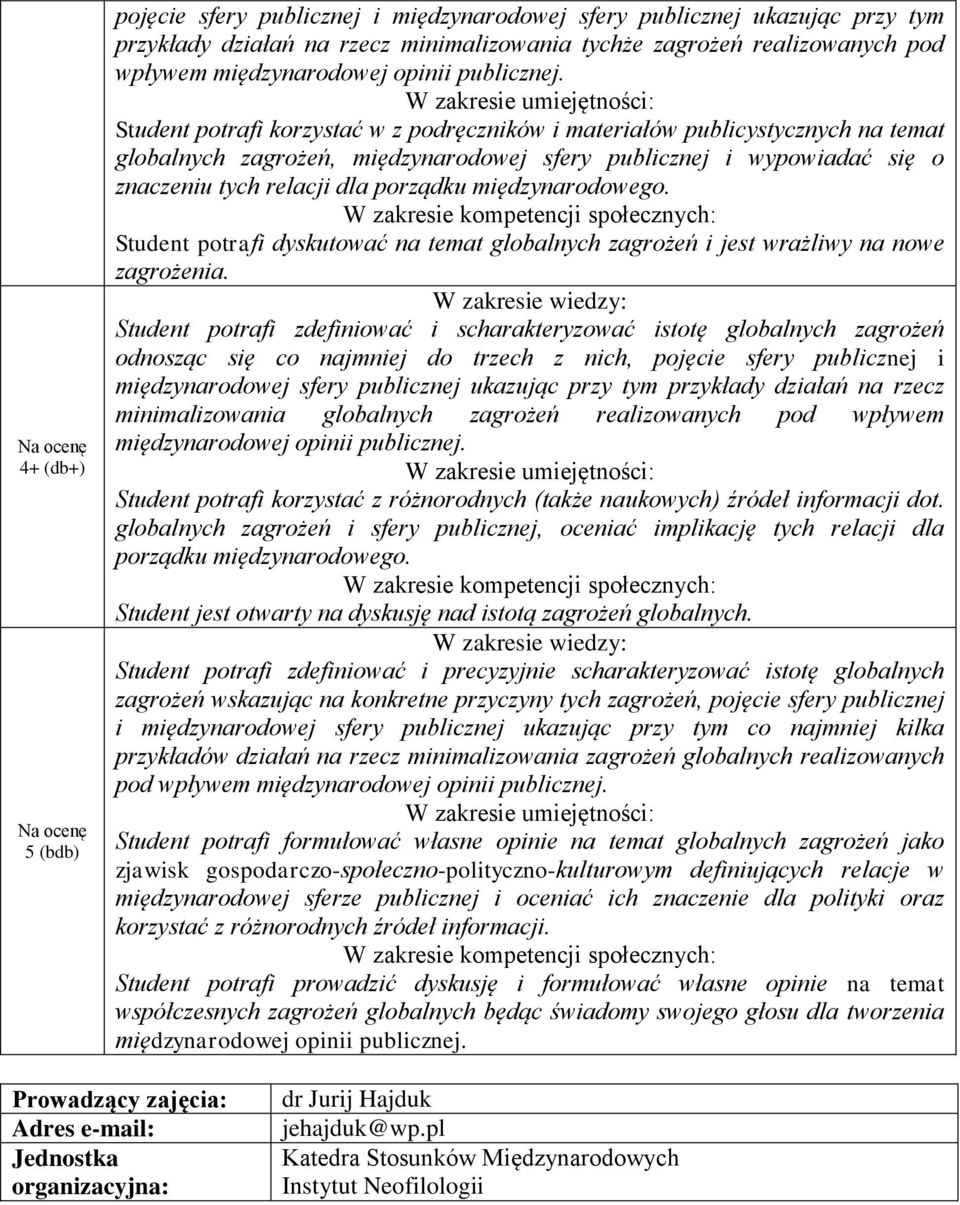 | | |
|---|---|
| | pojęcie sfery publicznej i międzynarodowej sfery publicznej ukazując przy tym przykłady działań na rzecz minimalizowania tychże zagrożeń realizowanych pod wpływem międzynarodowej opinii publicznej. W zakresie umiejętności: Student potrafi korzystać w z podręczników i materiałów publicystycznych na temat globalnych zagrożeń, międzynarodowej sfery publicznej i wypowiadać się o znaczeniu tych relacji dla porządku międzynarodowego. W zakresie kompetencji społecznych: Student potrafi dyskutować na temat globalnych zagrożeń i jest wrażliwy na nowe zagrożenia. |
| Na ocenę 4+ (db+) | W zakresie wiedzy: Student potrafi zdefiniować i scharakteryzować istotę globalnych zagrożeń odnosząc się co najmniej do trzech z nich, pojęcie sfery publicznej i międzynarodowej sfery publicznej ukazując przy tym przykłady działań na rzecz minimalizowania globalnych zagrożeń realizowanych pod wpływem międzynarodowej opinii publicznej. W zakresie umiejętności: Student potrafi korzystać z różnorodnych (także naukowych) źródeł informacji dot. globalnych zagrożeń i sfery publicznej, oceniać implikację tych relacji dla porządku międzynarodowego. W zakresie kompetencji społecznych: Student jest otwarty na dyskusję nad istotą zagrożeń globalnych. |
| Na ocenę 5 (bdb) | W zakresie wiedzy: Student potrafi zdefiniować i precyzyjnie scharakteryzować istotę globalnych zagrożeń wskazując na konkretne przyczyny tych zagrożeń, pojęcie sfery publicznej i międzynarodowej sfery publicznej ukazując przy tym co najmniej kilka przykładów działań na rzecz minimalizowania zagrożeń globalnych realizowanych pod wpływem międzynarodowej opinii publicznej. W zakresie umiejętności: Student potrafi formułować własne opinie na temat globalnych zagrożeń jako zjawisk gospodarczo-społeczno-polityczno-kulturowym definiujących relacje w międzynarodowej sferze publicznej i oceniać ich znaczenie dla polityki oraz korzystać z różnorodnych źródeł informacji. W zakresie kompetencji społecznych: Student potrafi prowadzić dyskusję i formułować własne opinie na temat współczesnych zagrożeń globalnych będąc świadomy swojego głosu dla tworzenia międzynarodowej opinii publicznej. |

| | |
|---|---|
| Prowadzący zajęcia: | dr Jurij Hajduk |
| Adres e-mail: | jehajduk@wp.pl |
| Jednostka organizacyjna: | Katedra Stosunków Międzynarodowych Instytut Neofilologii |